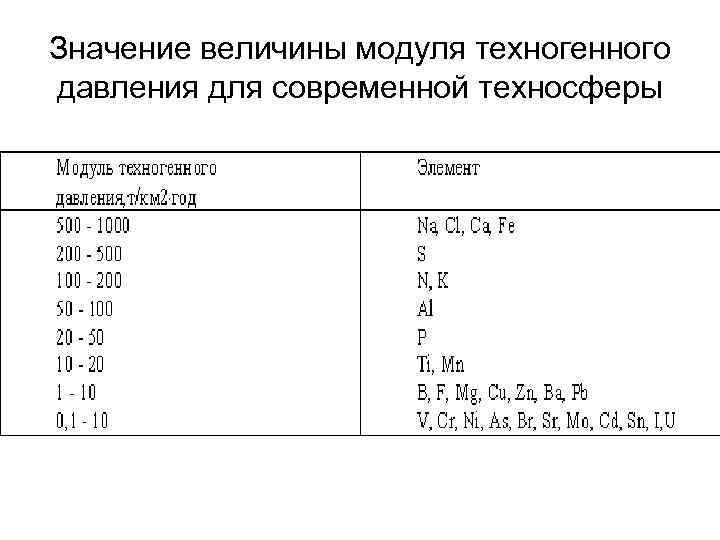 Значение величины модуля техногенного давления для современной техносферы

| Модуль техногенного давления,т/км2·год | Элемент |
|---|---|
| 500 - 1000 | Na, Cl, Ca, Fe |
| 200 - 500 | S |
| 100 - 200 | N, K |
| 50 - 100 | Al |
| 20 - 50 | P |
| 10 - 20 | Ti, Mn |
| 1 - 10 | B, F, Mg, Cu, Zn, Ba, Pb |
| 0,1 - 10 | V, Cr, Ni, As, Br, Sr, Mo, Cd, Sn, I,U |